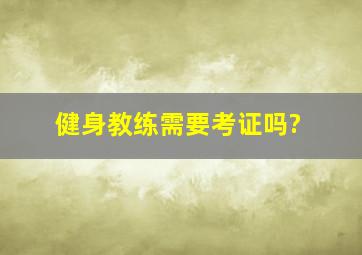 健身教练需要考证吗?